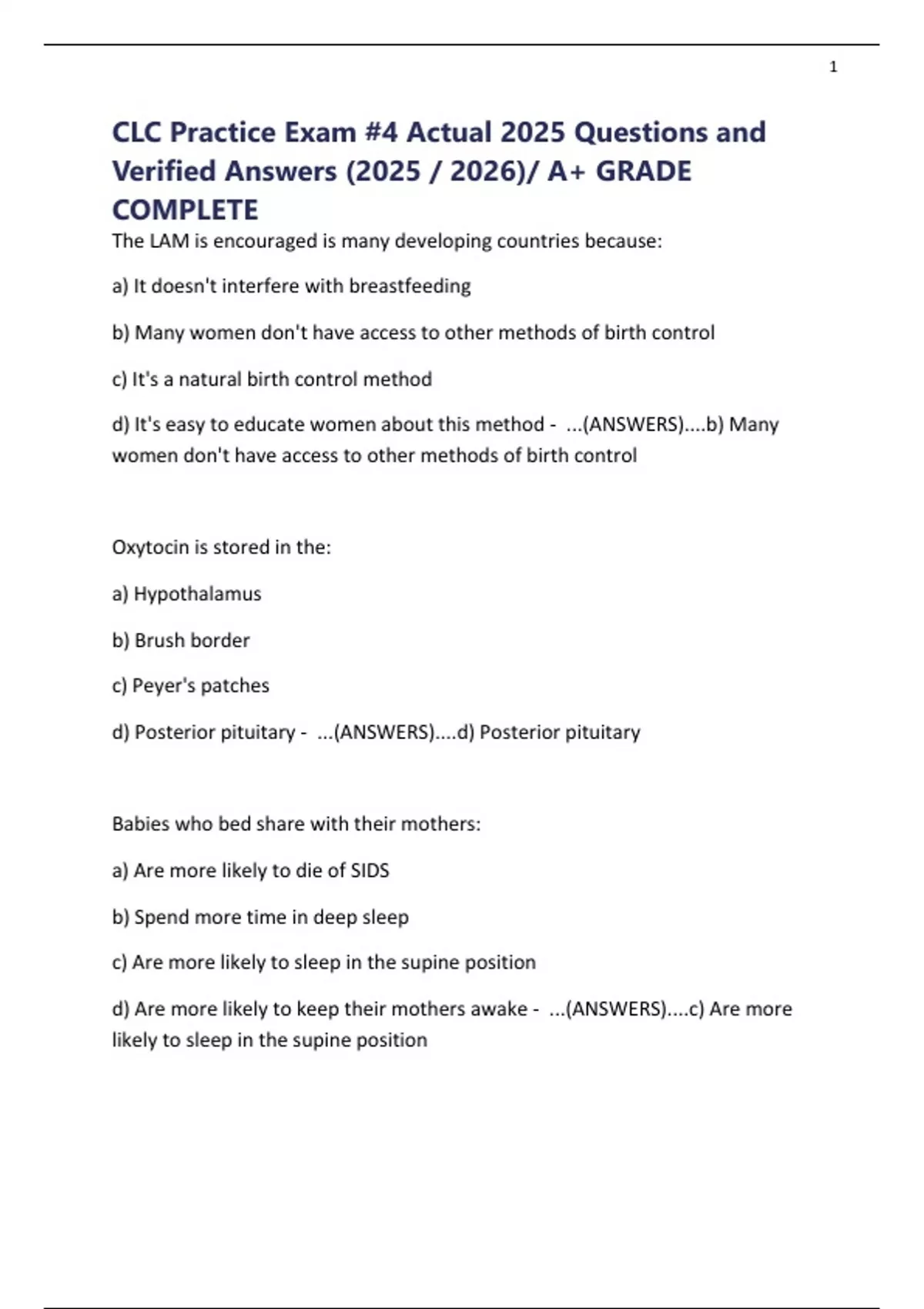 1

CLC Practice Exam #4 Actual 2025 Questions and Verified Answers (2025 / 2026)/ A+ GRADE COMPLETE

The LAM is encouraged is many developing countries because:

a) It doesn't interfere with breastfeeding

b) Many women don't have access to other methods of birth control

c) It's a natural birth control method

d) It's easy to educate women about this method - ...(ANSWERS)....b) Many women don't have access to other methods of birth control

Oxytocin is stored in the:

a) Hypothalamus

b) Brush border

c) Peyer's patches

d) Posterior pituitary - ...(ANSWERS)....d) Posterior pituitary

Babies who bed share with their mothers:

a) Are more likely to die of SIDS

b) Spend more time in deep sleep

c) Are more likely to sleep in the supine position

d) Are more likely to keep their mothers awake - ...(ANSWERS)....c) Are more likely to sleep in the supine position